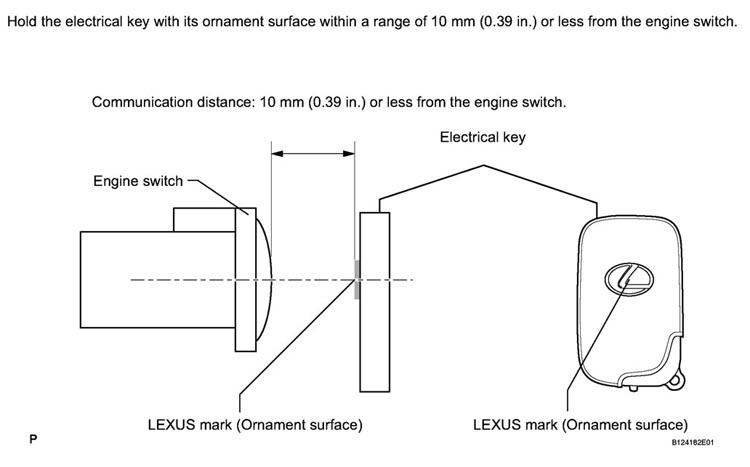 Hold the electrical key with its ornament surface within a range of 10 mm (0.39 in.) or less from the engine switch.

Communication distance: 10 mm (0.39 in.) or less from the engine switch.

Electrical key

Engine switch

LEXUS mark (Ornament surface)

LEXUS mark (Ornament surface)

P

B124182E01